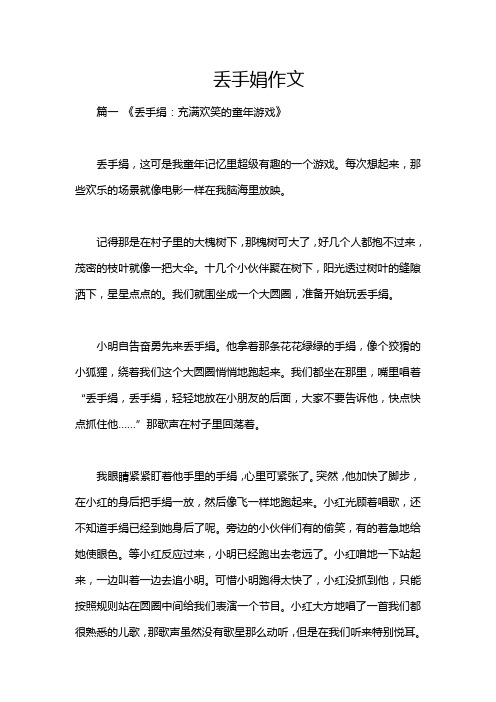 丢手娟作文

篇一 《丢手绢：充满欢笑的童年游戏》

丢手绢，这可是我童年记忆里超级有趣的一个游戏。每次想起来，那些欢乐的场景就像电影一样在我脑海里放映。

记得那是在村子里的大槐树下，那槐树可大了，好几个人都抱不过来，茂密的枝叶就像一把大伞。十几个小伙伴聚在树下，阳光透过树叶的缝隙洒下，星星点点的。我们就围坐成一个大圆圈，准备开始玩丢手绢。

小明自告奋勇先来丢手绢。他拿着那条花花绿绿的手绢，像个狡猾的小狐狸，绕着我们这个大圆圈悄悄地跑起来。我们都坐在那里，嘴里唱着“丢手绢，丢手绢，轻轻地放在小朋友的后面，大家不要告诉他，快点快点抓住他……”那歌声在村子里回荡着。

我眼睛紧紧盯着他手里的手绢，心里可紧张了。突然，他加快了脚步，在小红的身后把手绢一放，然后像飞一样地跑起来。小红光顾着唱歌，还不知道手绢已经到她身后了呢。旁边的小伙伴们有的偷笑，有的着急地给她使眼色。等小红反应过来，小明已经跑出去老远了。小红噌地一下站起来，一边叫着一边去追小明。可惜小明跑得太快了，小红没抓到他，只能按照规则站在圆圈中间给我们表演一个节目。小红大方地唱了一首我们都很熟悉的儿歌，那歌声虽然没有歌星那么动听，但是在我们听来特别悦耳。